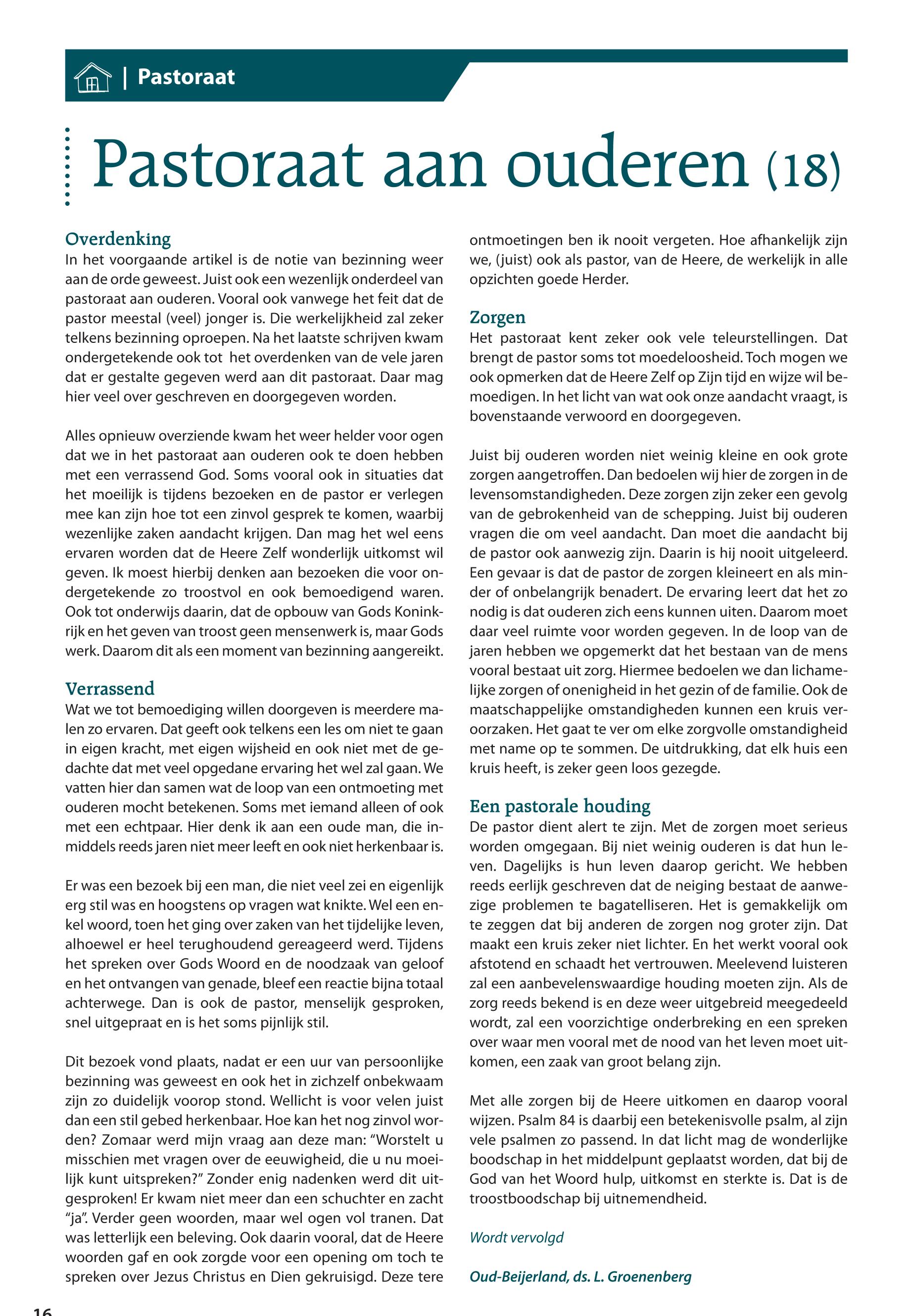 | Pastoraat

Pastoraat aan ouderen (18)

Overdenking
In het voorgaande artikel is de notie van bezinning weer aan de orde geweest. Juist ook een wezenlijk onderdeel van pastoraat aan ouderen. Vooral ook vanwege het feit dat de pastor meestal (veel) jonger is. Die werkelijkheid zal zeker telkens bezinning oproepen. Na het laatste schrijven kwam ondergetekende ook tot het overdenken van de vele jaren dat er gestalte gegeven werd aan dit pastoraat. Daar mag hier veel over geschreven en doorgegeven worden.

Alles opnieuw overziende kwam het weer helder voor ogen dat we in het pastoraat aan ouderen ook te doen hebben met een verrassend God. Soms vooral ook in situaties dat het moeilijk is tijdens bezoeken en de pastor er verlegen mee kan zijn hoe tot een zinvol gesprek te komen, waarbij wezenlijke zaken aandacht krijgen. Dan mag het wel eens ervaren worden dat de Heere Zelf wonderlijk uitkomst wil geven. Ik moest hierbij denken aan bezoeken die voor ondergetekende zo troostvol en ook bemoedigend waren. Ook tot onderwijs daarin, dat de opbouw van Gods Koninkrijk en het geven van troost geen mensenwerk is, maar Gods werk. Daarom dit als een moment van bezinning aangereikt.

Verrassend
Wat we tot bemoediging willen doorgeven is meerdere malen zo ervaren. Dat geeft ook telkens een les om niet te gaan in eigen kracht, met eigen wijsheid en ook niet met de gedachte dat met veel opgedane ervaring het wel zal gaan. We vatten hier dan samen wat de loop van een ontmoeting met ouderen mocht betekenen. Soms met iemand alleen of ook met een echtpaar. Hier denk ik aan een oude man, die inmiddels reeds jaren niet meer leeft en ook niet herkenbaar is.

Er was een bezoek bij een man, die niet veel zei en eigenlijk erg stil was en hoogstens op vragen wat knikte. Wel een enkel woord, toen het ging over zaken van het tijdelijke leven, alhoewel er heel terughoudend gereageerd werd. Tijdens het spreken over Gods Woord en de noodzaak van geloof en het ontvangen van genade, bleef een reactie bijna totaal achterwege. Dan is ook de pastor, menselijk gesproken, snel uitgepraat en is het soms pijnlijk stil.

Dit bezoek vond plaats, nadat er een uur van persoonlijke bezinning was geweest en ook het in zichzelf onbekwaam zijn zo duidelijk voorop stond. Wellicht is voor velen juist dan een stil gebed herkenbaar. Hoe kan het nog zinvol worden? Zomaar werd mijn vraag aan deze man: “Worstelt u misschien met vragen over de eeuwigheid, die u nu moeilijk kunt uitspreken?” Zonder enig nadenken werd dit uitgesproken! Er kwam niet meer dan een schuchter en zacht “ja”. Verder geen woorden, maar wel ogen vol tranen. Dat was letterlijk een beleving. Ook daarin vooral, dat de Heere woorden gaf en ook zorgde voor een opening om toch te spreken over Jezus Christus en Dien gekruisigd. Deze tere ontmoetingen ben ik nooit vergeten. Hoe afhankelijk zijn we, (juist) ook als pastor, van de Heere, de werkelijk in alle opzichten goede Herder.

Zorgen
Het pastoraat kent zeker ook vele teleurstellingen. Dat brengt de pastor soms tot moedeloosheid. Toch mogen we ook opmerken dat de Heere Zelf op Zijn tijd en wijze wil bemoedigen. In het licht van wat ook onze aandacht vraagt, is bovenstaande verwoord en doorgegeven.

Juist bij ouderen worden niet weinig kleine en ook grote zorgen aangetroffen. Dan bedoelen wij hier de zorgen in de levensomstandigheden. Deze zorgen zijn zeker een gevolg van de gebrokenheid van de schepping. Juist bij ouderen vragen die om veel aandacht. Dan moet die aandacht bij de pastor ook aanwezig zijn. Daarin is hij nooit uitgeleerd. Een gevaar is dat de pastor de zorgen kleineert en als minder of onbelangrijk benadert. De ervaring leert dat het zo nodig is dat ouderen zich eens kunnen uiten. Daarom moet daar veel ruimte voor worden gegeven. In de loop van de jaren hebben we opgemerkt dat het bestaan van de mens vooral bestaat uit zorg. Hiermee bedoelen we dan lichamelijke zorgen of onenigheid in het gezin of de familie. Ook de maatschappelijke omstandigheden kunnen een kruis veroorzaken. Het gaat te ver om elke zorgvolle omstandigheid met name op te sommen. De uitdrukking, dat elk huis een kruis heeft, is zeker geen loos gezegde.

Een pastorale houding
De pastor dient alert te zijn. Met de zorgen moet serieus worden omgegaan. Bij niet weinig ouderen is dat hun leven. Dagelijks is hun leven daarop gericht. We hebben reeds eerlijk geschreven dat de neiging bestaat de aanwezige problemen te bagatelliseren. Het is gemakkelijk om te zeggen dat bij anderen de zorgen nog groter zijn. Dat maakt een kruis zeker niet lichter. En het werkt vooral ook afstotend en schaadt het vertrouwen. Meelevend luisteren zal een aanbevelenswaardige houding moeten zijn. Als de zorg reeds bekend is en deze weer uitgebreid meegedeeld wordt, zal een voorzichtige onderbreking en een spreken over waar men vooral met de nood van het leven moet uitkomen, een zaak van groot belang zijn.

Met alle zorgen bij de Heere uitkomen en daarop vooral wijzen. Psalm 84 is daarbij een betekenisvolle psalm, al zijn vele psalmen zo passend. In dat licht mag de wonderlijke boodschap in het middelpunt geplaatst worden, dat bij de God van het Woord hulp, uitkomst en sterkte is. Dat is de troostboodschap bij uitnemendheid.

Wordt vervolgd

Oud-Beijerland, ds. L. Groenenberg

16